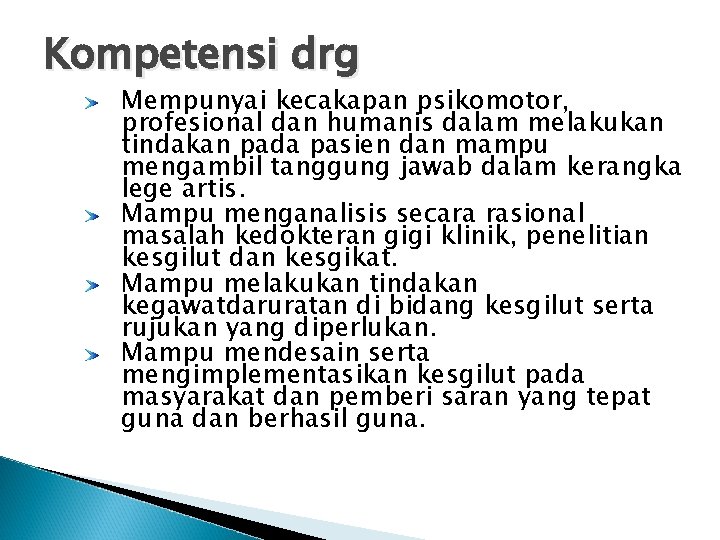 Kompetensi drg

Mempunyai kecakapan psikomotor, profesional dan humanis dalam melakukan tindakan pada pasien dan mampu mengambil tanggung jawab dalam kerangka lege artis.

Mampu menganalisis secara rasional masalah kedokteran gigi klinik, penelitian kesgilut dan kesgikat.

Mampu melakukan tindakan kegawatdaruratan di bidang kesgilut serta rujukan yang diperlukan.

Mampu mendesain serta mengimplementasikan kesgilut pada masyarakat dan pemberi saran yang tepat guna dan berhasil guna.